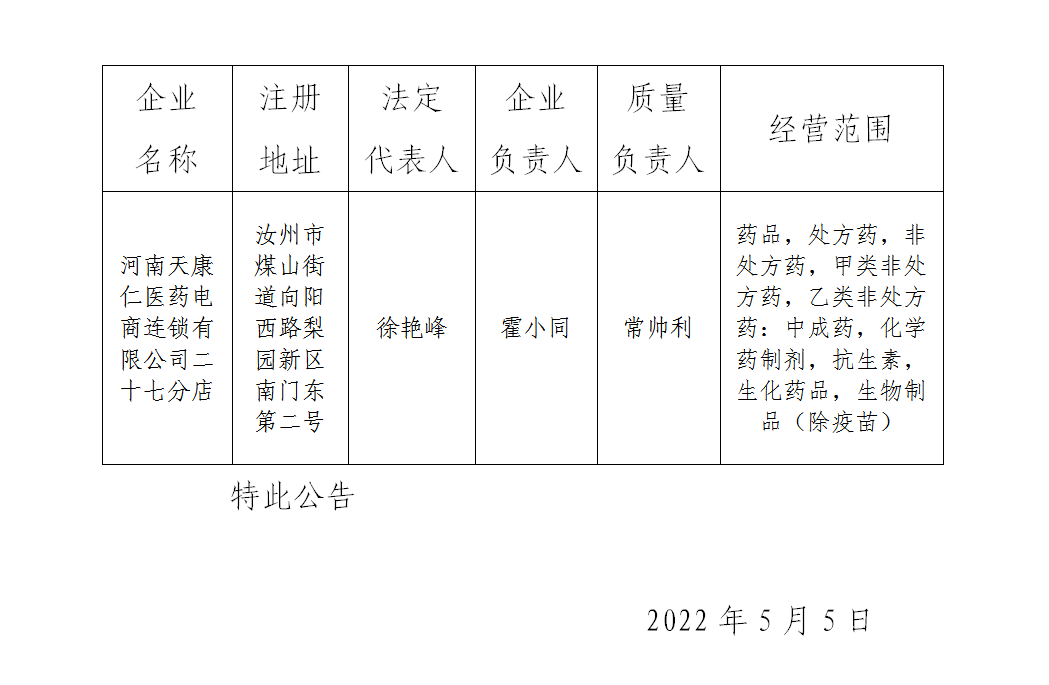 | 企业名称 | 注册地址 | 法定代表人 | 企业负责人 | 质量负责人 | 经营范围 |
|---|---|---|---|---|---|
| 河南天康仁医药电商连锁有限公司二十七分店 | 汝州市煤山街道向阳西路梨园新区南门东第二号 | 徐艳峰 | 霍小同 | 常帅利 | 药品，处方药，非处方药，甲类非处方药，乙类非处方药：中成药，化学药制剂，抗生素，生化药品，生物制品（除疫苗） |

特此公告

2022 年 5 月 5 日